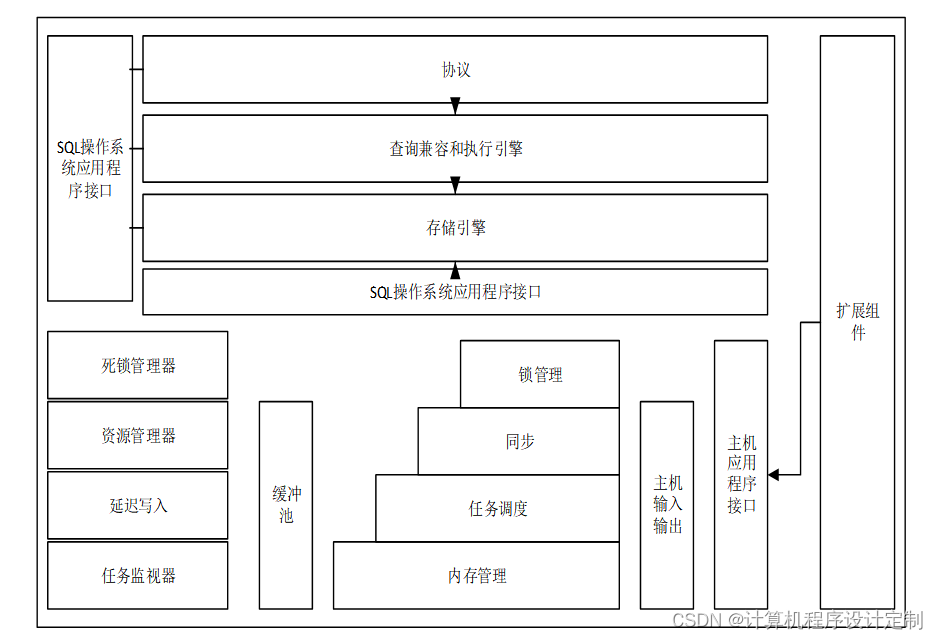 SQL操作系统应用程序接口

协议

查询兼容和执行引擎

存储引擎

SQL操作系统应用程序接口

扩展组件

死锁管理器

资源管理器

延迟写入

任务监视器

缓冲池

锁管理

同步

任务调度

内存管理

主机输入输出

主机应用程序接口

CSDN @计算机程序设计定制